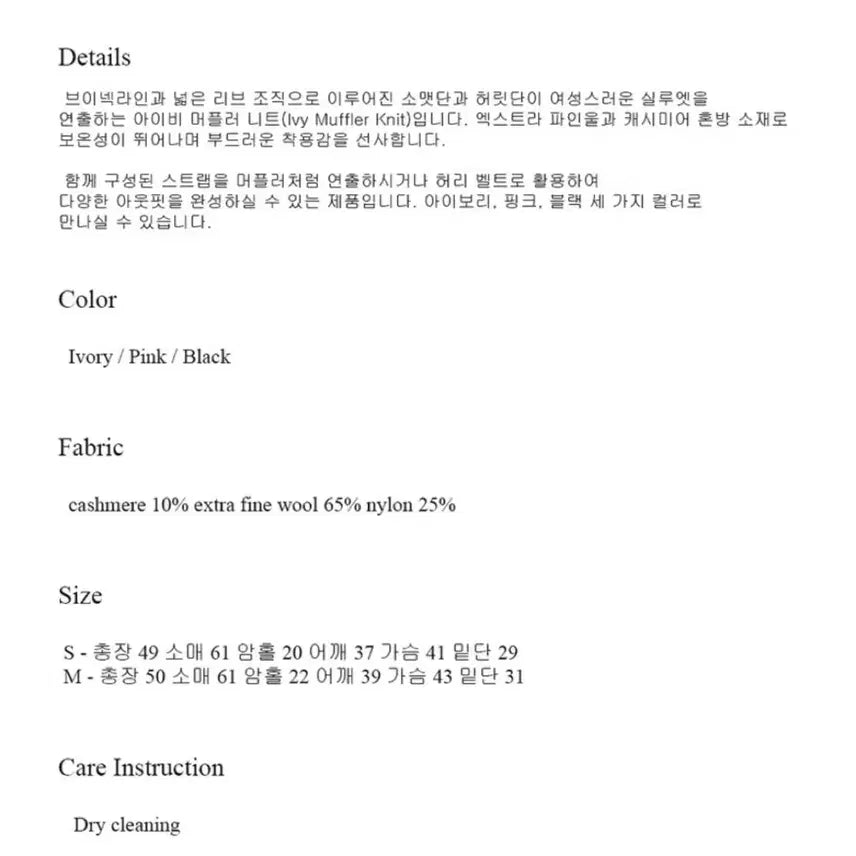 Details

브이넥라인과 넓은 리브 조직으로 이루어진 소맷단과 허릿단이 여성스러운 실루엣을 연출하는 아이비 머플러 니트(Ivy Muffler Knit)입니다. 엑스트라 파인울과 캐시미어 혼방 소재로 보온성이 뛰어나며 부드러운 착용감을 선사합니다.

함께 구성된 스트랩을 머플러처럼 연출하시거나 허리 벨트로 활용하여 다양한 아웃핏을 완성하실 수 있는 제품입니다. 아이보리, 핑크, 블랙 세 가지 컬러로 만나실 수 있습니다.

Color

Ivory / Pink / Black

Fabric

cashmere 10% extra fine wool 65% nylon 25%

Size

S - 총장 49 소매 61 암홀 20 어깨 37 가슴 41 밑단 29
M - 총장 50 소매 61 암홀 22 어깨 39 가슴 43 밑단 31

Care Instruction

Dry cleaning